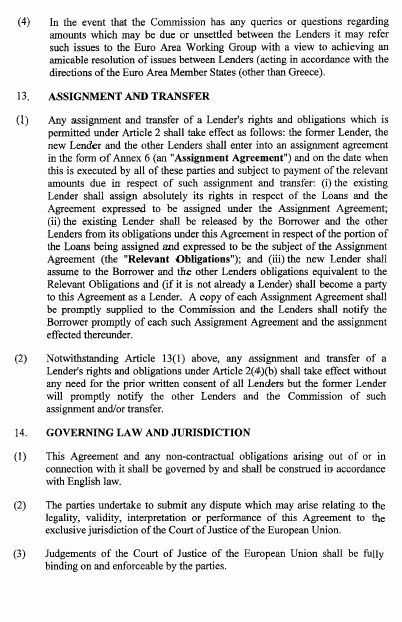 (4) In the event that the Commission has any queries or questions regarding amounts which may be due or unsettled between the Lenders it may refer such issues to the Euro Area Working Group with a view to achieving an amicable resolution of issues between Lenders (acting in accordance with the directions of the Euro Area Member States (other than Greece).

13. ASSIGNMENT AND TRANSFER

(1) Any assignment and transfer of a Lender's rights and obligations which is permitted under Article 2 shall take effect as follows: the former Lender, the new Lender and the other Lenders shall enter into an assignment agreement in the form of Annex 6 (an "Assignment Agreement") and on the date when this is executed by all of these parties and subject to payment of the relevant amounts due in respect of such assignment and transfer: (i) the existing Lender shall assign absolutely its rights in respect of the Loans and the Agreement expressed to be assigned under the Assignment Agreement; (ii) the existing Lender shall be released by the Borrower and the other Lenders from its obligations under this Agreement in respect of the portion of the Loans being assigned and expressed to be the subject of the Assignment Agreement (the "Relevant Obligations"); and (iii) the new Lender shall assume to the Borrower and the other Lenders obligations equivalent to the Relevant Obligations and (if it is not already a Lender) shall become a party to this Agreement as a Lender. A copy of each Assignment Agreement shall be promptly supplied to the Commission and the Lenders shall notify the Borrower promptly of each such Assignment Agreement and the assignment effected thereunder.

(2) Notwithstanding Article 13(1) above, any assignment and transfer of a Lender's rights and obligations under Article 2(4)(b) shall take effect without any need for the prior written consent of all Lenders but the former Lender will promptly notify the other Lenders and the Commission of such assignment and/or transfer.

14. GOVERNING LAW AND JURISDICTION

(1) This Agreement and any non-contractual obligations arising out of or in connection with it shall be governed by and shall be construed in accordance with English law.

(2) The parties undertake to submit any dispute which may arise relating to the legality, validity, interpretation or performance of this Agreement to the exclusive jurisdiction of the Court of Justice of the European Union.

(3) Judgements of the Court of Justice of the European Union shall be fully binding on and enforceable by the parties.